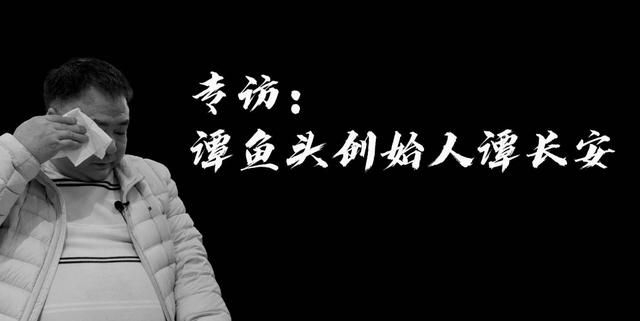 专访：
谭鱼头创始人谭长安